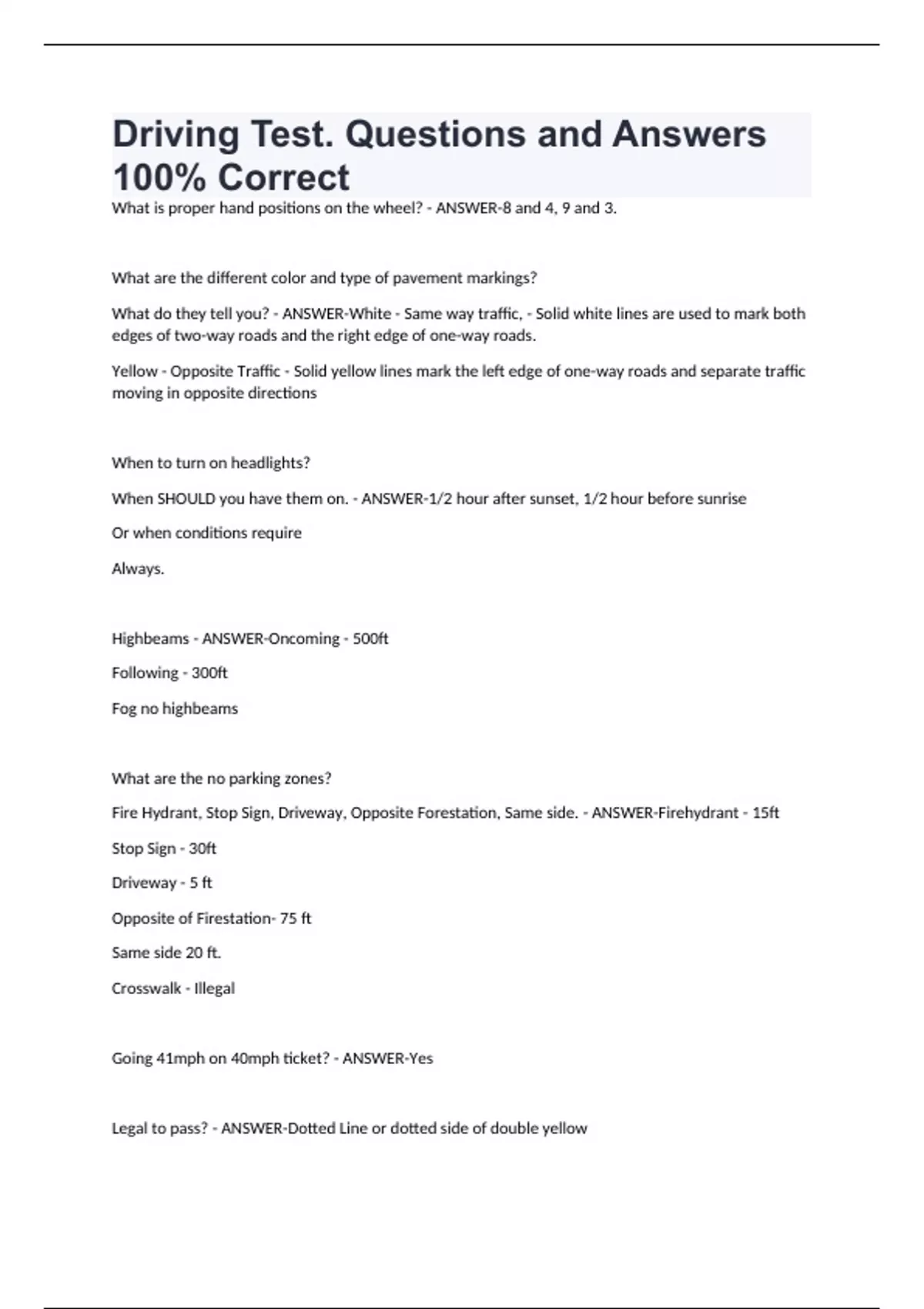 Driving Test. Questions and Answers 100% Correct

What is proper hand positions on the wheel? - ANSWER-8 and 4, 9 and 3.

What are the different color and type of pavement markings?

What do they tell you? - ANSWER-White - Same way traffic, - Solid white lines are used to mark both edges of two-way roads and the right edge of one-way roads.

Yellow - Opposite Traffic - Solid yellow lines mark the left edge of one-way roads and separate traffic moving in opposite directions

When to turn on headlights?

When SHOULD you have them on. - ANSWER-1/2 hour after sunset, 1/2 hour before sunrise

Or when conditions require

Always.

Highbeams - ANSWER-Oncoming - 500ft

Following - 300ft

Fog no highbeams

What are the no parking zones?

Fire Hydrant, Stop Sign, Driveway, Opposite Forestation, Same side. - ANSWER-Firehydrant - 15ft

Stop Sign - 30ft

Driveway - 5 ft

Opposite of Firestation- 75 ft

Same side 20 ft.

Crosswalk - Illegal

Going 41mph on 40mph ticket? - ANSWER-Yes

Legal to pass? - ANSWER-Dotted Line or dotted side of double yellow